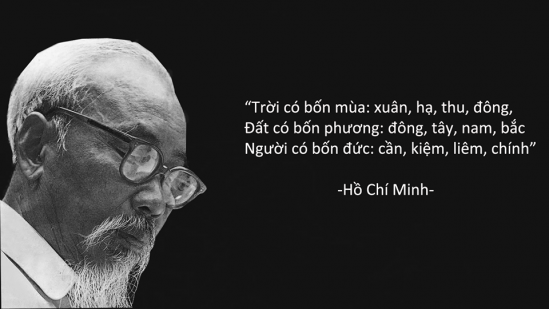 “Trời có bốn mùa: xuân, hạ, thu, đông,
Đất có bốn phương: đông, tây, nam, bắc
Người có bốn đức: cần, kiệm, liêm, chính”

-Hồ Chí Minh-